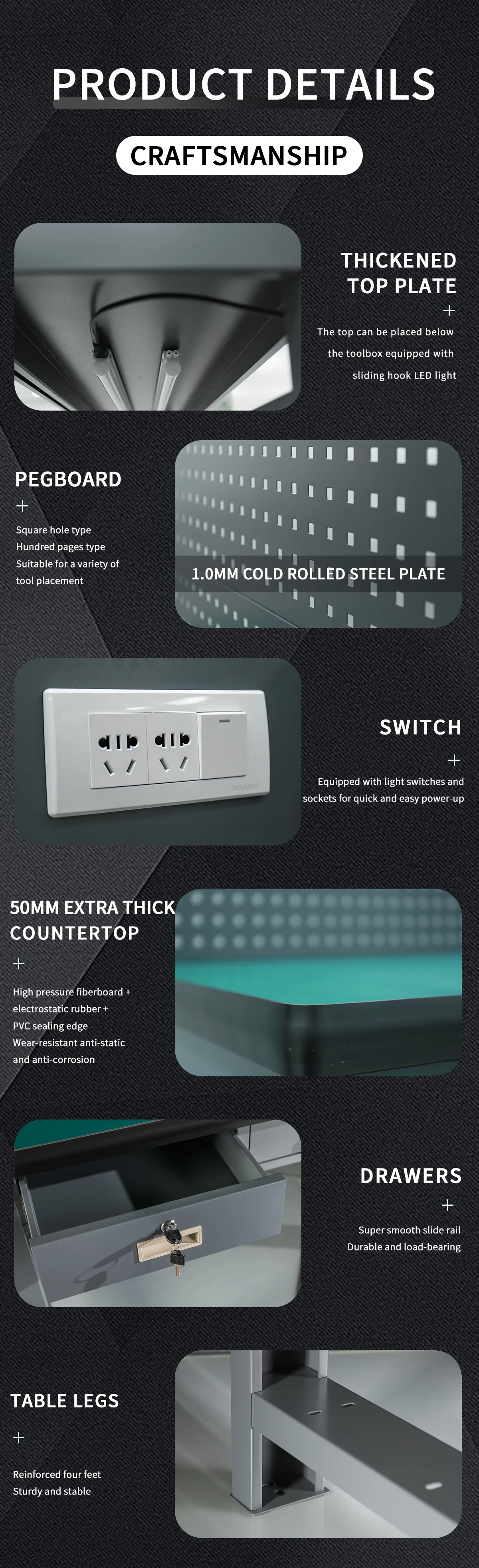 PRODUCT DETAILS

CRAFTSMANSHIP

THICKENED
TOP PLATE

+

The top can be placed below
the toolbox equipped with
sliding hook LED light

PEGBOARD

+

Square hole type
Hundred pages type
Suitable for a variety of
tool placement

1.0MM COLD ROLLED STEEL PLATE

SWITCH

+

Equipped with light switches and
sockets for quick and easy power-up

50MM EXTRA THICK
COUNTERTOP

+

High pressure fiberboard +
electrostatic rubber +
PVC sealing edge
Wear-resistant anti-static
and anti-corrosion

DRAWERS

+

Super smooth slide rail
Durable and load-bearing

TABLE LEGS

+

Reinforced four feet
Sturdy and stable